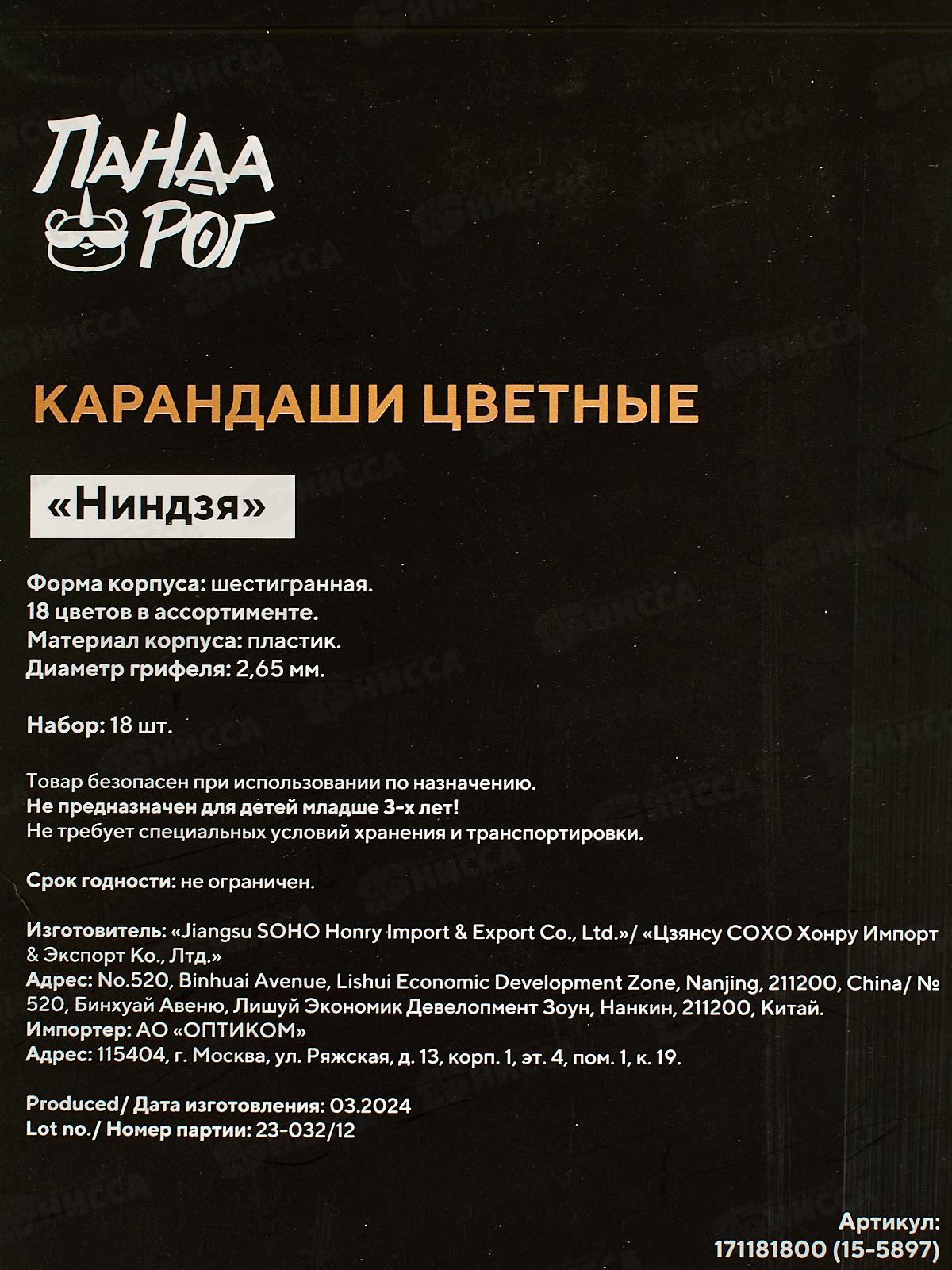 ПАНДА РОГ

КАРАНДАШИ ЦВЕТНЫЕ

«Ниндзя»

Форма корпуса: шестигранная.
18 цветов в ассортименте.
Материал корпуса: пластик.
Диаметр грифеля: 2,65 мм.

Набор: 18 шт.

Товар безопасен при использовании по назначению.
Не предназначен для детей младше 3-х лет!
Не требует специальных условий хранения и транспортировки.

Срок годности: не ограничен.

Изготовитель: «Jiangsu SOHO Honry Import & Export Co., Ltd.»/ «Цзянсу СОХО Хонру Импорт & Экспорт Ко., Лтд.»
Адрес: No.520, Binhuai Avenue, Lishui Economic Development Zone, Nanjing, 211200, China/ № 520, Бинхуай Авеню, Лишуй Экономик Девелопмент Зоун, Нанкин, 211200, Китай.
Импортер: АО «ОПТИКОМ»
Адрес: 115404, г. Москва, ул. Ряжская, д. 13, корп. 1, эт. 4, пом. 1, к. 19.

Produced/ Дата изготовления: 03.2024
Lot no./ Номер партии: 23-032/12

Артикул:
171181800 (15-5897)